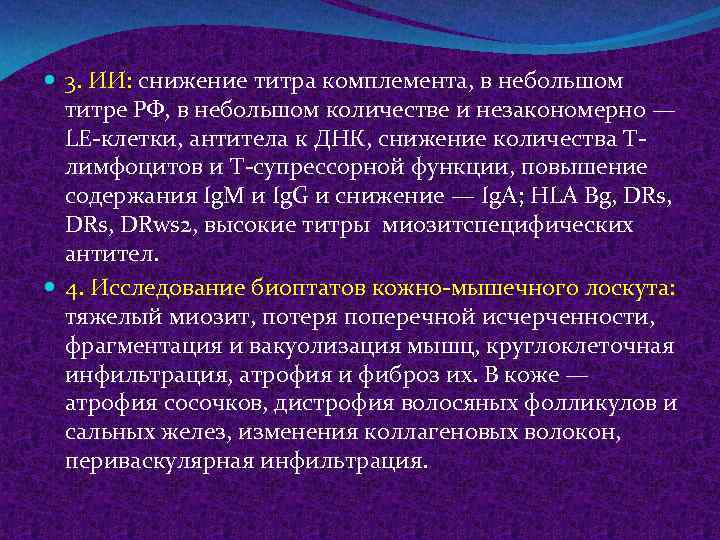 3. ИИ: снижение титра комплемента, в небольшом титре РФ, в небольшом количестве и незакономерно — LE-клетки, антитела к ДНК, снижение количества Т-лимфоцитов и Т-супрессорной функции, повышение содержания IgM и IgG и снижение — IgA; HLA Bg, DRs, DRs, DRws2, высокие титры миозитспецифических антител.

4. Исследование биоптатов кожно-мышечного лоскута: тяжелый миозит, потеря поперечной исчерченности, фрагментация и вакуолизация мышц, круглоклеточная инфильтрация, атрофия и фиброз их. В коже — атрофия сосочков, дистрофия волосяных фолликулов и сальных желез, изменения коллагеновых волокон, периваскулярная инфильтрация.